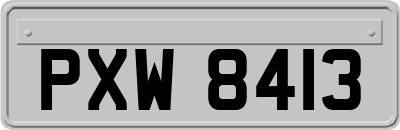 PXW 8413